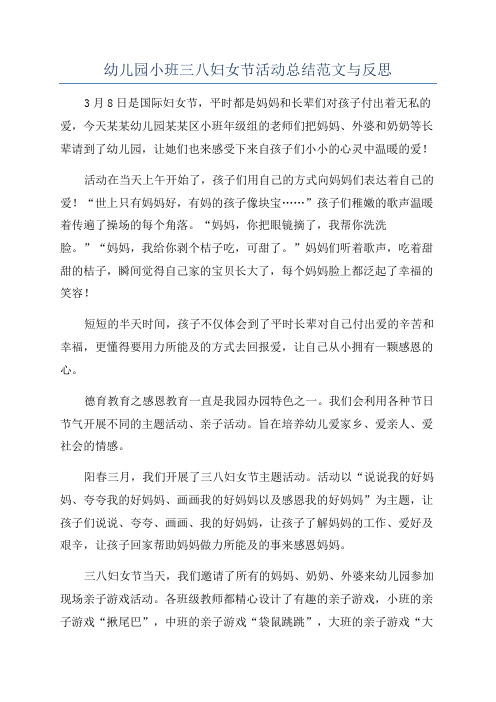 幼儿园小班三八妇女节活动总结范文与反思

3月8日是国际妇女节，平时都是妈妈和长辈们对孩子付出着无私的爱，今天某某幼儿园某某区小班年级组的老师们把妈妈、外婆和奶奶等长辈请到了幼儿园，让她们也来感受下来自孩子们小小的心灵中温暖的爱！

活动在当天上午开始了，孩子们用自己的方式向妈妈们表达着自己的爱！“世上只有妈妈好，有妈的孩子像块宝……”孩子们稚嫩的歌声温暖着传遍了操场的每个角落。“妈妈，你把眼镜摘了，我帮你洗洗脸。”“妈妈，我给你剥个桔子吃，可甜了。”妈妈们听着歌声，吃着甜甜的桔子，瞬间觉得自己家的宝贝长大了，每个妈妈脸上都泛起了幸福的笑容！

短短的半天时间，孩子不仅体会到了平时长辈对自己付出爱的辛苦和幸福，更懂得要用力所能及的方式去回报爱，让自己从小拥有一颗感恩的心。

德育教育之感恩教育一直是我园办园特色之一。我们会利用各种节日节气开展不同的主题活动、亲子活动。旨在培养幼儿爱家乡、爱亲人、爱社会的情感。

阳春三月，我们开展了三八妇女节主题活动。活动以“说说我的好妈妈、夸夸我的好妈妈、画画我的好妈妈以及感恩我的好妈妈”为主题，让孩子们说说、夸夸、画画、我的好妈妈，让孩子了解妈妈的工作、爱好及艰辛，让孩子回家帮助妈妈做力所能及的事来感恩妈妈。

三八妇女节当天，我们邀请了所有的妈妈、奶奶、外婆来幼儿园参加现场亲子游戏活动。各班级教师都精心设计了有趣的亲子游戏，小班的亲子游戏“揪尾巴”，中班的亲子游戏“袋鼠跳跳”，大班的亲子游戏“大